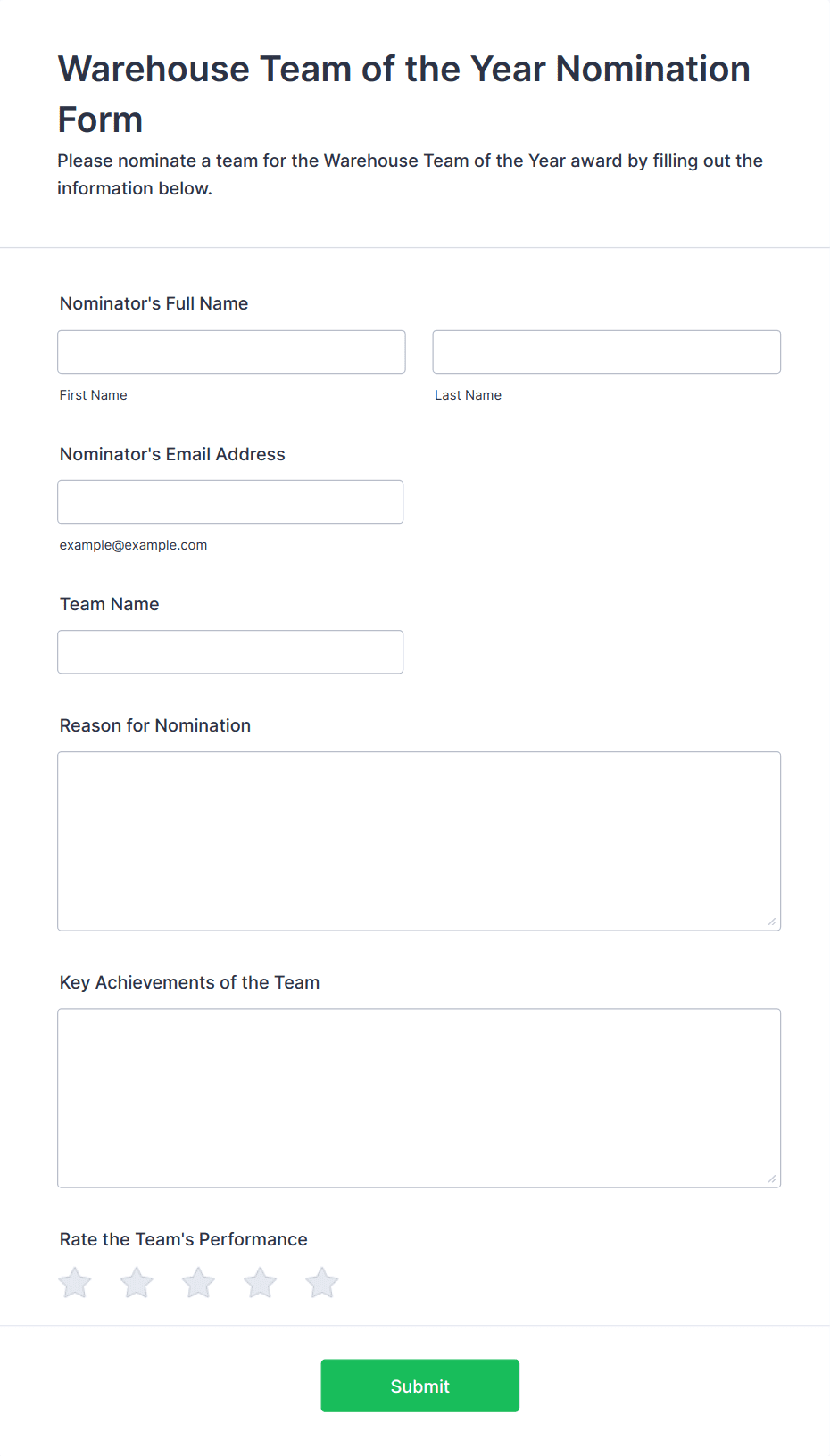 Warehouse Team of the Year Nomination Form

Please nominate a team for the Warehouse Team of the Year award by filling out the information below.

Nominator's Full Name

First Name

Last Name

Nominator's Email Address

example@example.com

Team Name

Reason for Nomination

Key Achievements of the Team

Rate the Team's Performance

Submit